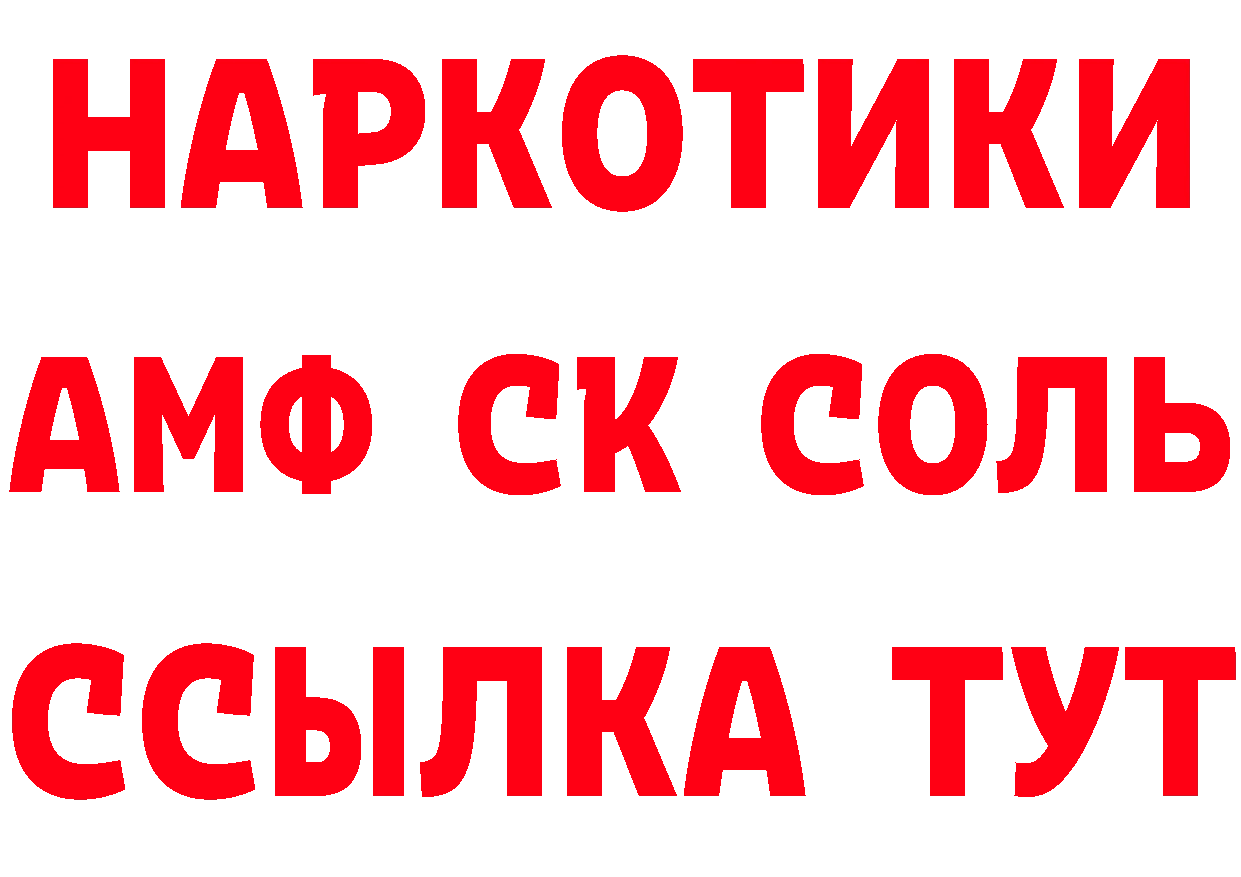 НАРКОТИКИ
АМФ СК СОЛЬ
ССЫЛКА ТУТ